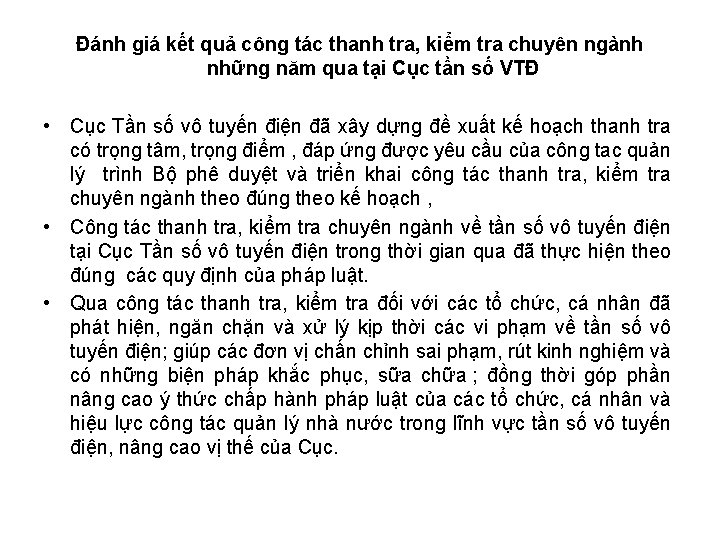 Đánh giá kết quả công tác thanh tra, kiểm tra chuyên ngành những năm qua tại Cục tần số VTĐ

• Cục Tần số vô tuyến điện đã xây dựng đề xuất kế hoạch thanh tra có trọng tâm, trọng điểm , đáp ứng được yêu cầu của công tac quản lý trình Bộ phê duyệt và triển khai công tác thanh tra, kiểm tra chuyên ngành theo đúng theo kế hoạch ,

• Công tác thanh tra, kiểm tra chuyên ngành về tần số vô tuyến điện tại Cục Tần số vô tuyến điện trong thời gian qua đã thực hiện theo đúng các quy định của pháp luật.

• Qua công tác thanh tra, kiểm tra đối với các tổ chức, cá nhân đã phát hiện, ngăn chặn và xử lý kịp thời các vi phạm về tần số vô tuyến điện; giúp các đơn vị chấn chỉnh sai phạm, rút kinh nghiệm và có những biện pháp khắc phục, sữa chữa ; đồng thời góp phần nâng cao ý thức chấp hành pháp luật của các tổ chức, cá nhân và hiệu lực công tác quản lý nhà nước trong lĩnh vực tần số vô tuyến điện, nâng cao vị thế của Cục.